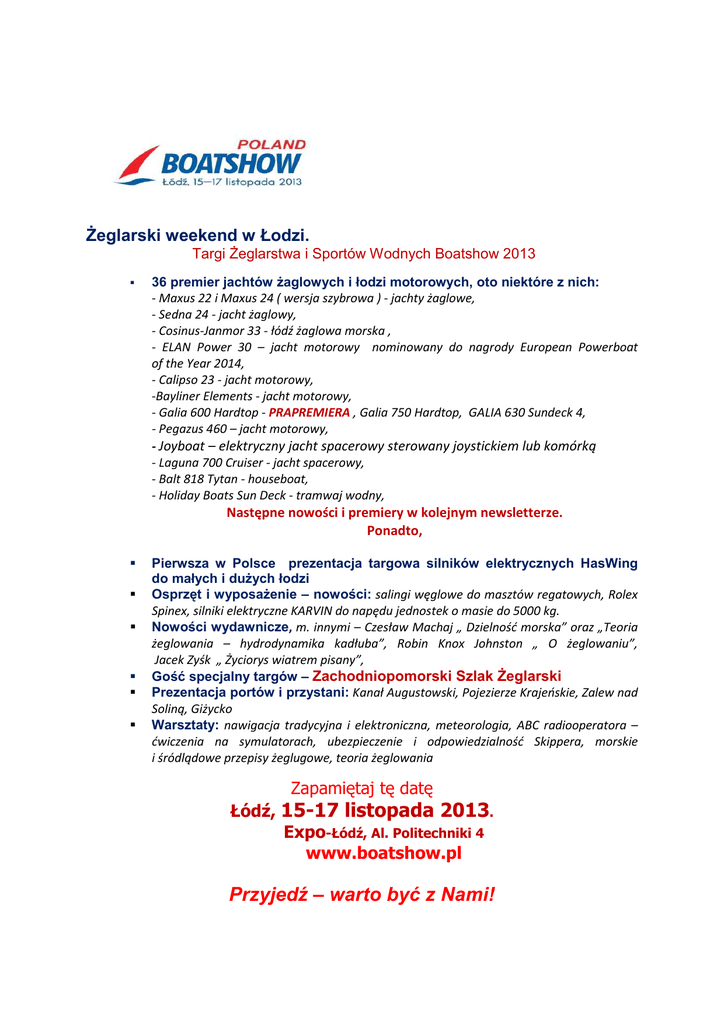 POLAND
BOATSHOW
Łódź, 15–17 listopada 2013

Żeglarski weekend w Łodzi.
Targi Żeglarstwa i Sportów Wodnych Boatshow 2013

▪ 36 premier jachtów żaglowych i łodzi motorowych, oto niektóre z nich:
- Maxus 22 i Maxus 24 ( wersja szybrowa ) - jachty żaglowe,
- Sedna 24 - jacht żaglowy,
- Cosinus-Janmor 33 - łódź żaglowa morska ,
- ELAN Power 30 – jacht motorowy nominowany do nagrody European Powerboat of the Year 2014,
- Calipso 23 - jacht motorowy,
-Bayliner Elements - jacht motorowy,
- Galia 600 Hardtop - PRAPREMIERA , Galia 750 Hardtop, GALIA 630 Sundeck 4,
- Pegazus 460 – jacht motorowy,
- Joyboat – elektryczny jacht spacerowy sterowany joystickiem lub komórką
- Laguna 700 Cruiser - jacht spacerowy,
- Balt 818 Tytan - houseboat,
- Holiday Boats Sun Deck - tramwaj wodny,
Następne nowości i premiery w kolejnym newsletterze.
Ponadto,

▪ Pierwsza w Polsce prezentacja targowa silników elektrycznych HasWing do małych i dużych łodzi
▪ Osprzęt i wyposażenie – nowości: salingi węglowe do masztów regatowych, Rolex Spinex, silniki elektryczne KARVIN do napędu jednostek o masie do 5000 kg.
▪ Nowości wydawnicze, m. innymi – Czesław Machaj „ Dzielność morska" oraz „Teoria żeglowania – hydrodynamika kadłuba", Robin Knox Johnston „ O żeglowaniu", Jacek Zyśk „ Życiorys wiatrem pisany",
▪ Gość specjalny targów – Zachodniopomorski Szlak Żeglarski
▪ Prezentacja portów i przystani: Kanał Augustowski, Pojezierze Krajeńskie, Zalew nad Soliną, Giżycko
▪ Warsztaty: nawigacja tradycyjna i elektroniczna, meteorologia, ABC radiooperatora – ćwiczenia na symulatorach, ubezpieczenie i odpowiedzialność Skippera, morskie i śródlądowe przepisy żeglugowe, teoria żeglowania

Zapamiętaj tę datę
Łódź, 15-17 listopada 2013.
Expo-Łódź, Al. Politechniki 4
www.boatshow.pl

Przyjedź – warto być z Nami!